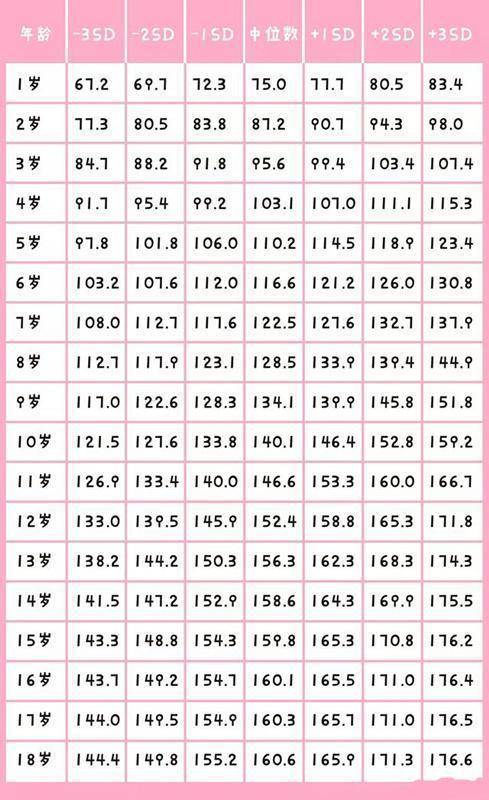 | 年龄 | -3SD | -2SD | -1SD | 中位数 | +1SD | +2SD | +3SD |
|---|---|---|---|---|---|---|---|
| 1岁 | 67.2 | 69.7 | 72.3 | 75.0 | 77.7 | 80.5 | 83.4 |
| 2岁 | 77.3 | 80.5 | 83.8 | 87.2 | 90.7 | 94.3 | 98.0 |
| 3岁 | 84.7 | 88.2 | 91.8 | 95.6 | 99.4 | 103.4 | 107.4 |
| 4岁 | 91.7 | 95.4 | 99.2 | 103.1 | 107.0 | 111.1 | 115.3 |
| 5岁 | 97.8 | 101.8 | 106.0 | 110.2 | 114.5 | 118.9 | 123.4 |
| 6岁 | 103.2 | 107.6 | 112.0 | 116.6 | 121.2 | 126.0 | 130.8 |
| 7岁 | 108.0 | 112.7 | 117.6 | 122.5 | 127.6 | 132.7 | 137.9 |
| 8岁 | 112.7 | 117.9 | 123.1 | 128.5 | 133.9 | 139.4 | 144.9 |
| 9岁 | 117.0 | 122.6 | 128.3 | 134.1 | 139.9 | 145.8 | 151.8 |
| 10岁 | 121.5 | 127.6 | 133.8 | 140.1 | 146.4 | 152.8 | 159.2 |
| 11岁 | 126.9 | 133.4 | 140.0 | 146.6 | 153.3 | 160.0 | 166.7 |
| 12岁 | 133.0 | 139.5 | 145.9 | 152.4 | 158.8 | 165.3 | 171.8 |
| 13岁 | 138.2 | 144.2 | 150.3 | 156.3 | 162.3 | 168.3 | 174.3 |
| 14岁 | 141.5 | 147.2 | 152.9 | 158.6 | 164.3 | 169.9 | 175.5 |
| 15岁 | 143.3 | 148.8 | 154.3 | 159.8 | 165.3 | 170.8 | 176.2 |
| 16岁 | 143.7 | 149.2 | 154.7 | 160.1 | 165.5 | 171.0 | 176.4 |
| 17岁 | 144.0 | 149.5 | 154.9 | 160.3 | 165.7 | 171.0 | 176.5 |
| 18岁 | 144.4 | 149.8 | 155.2 | 160.6 | 165.9 | 171.3 | 176.6 |